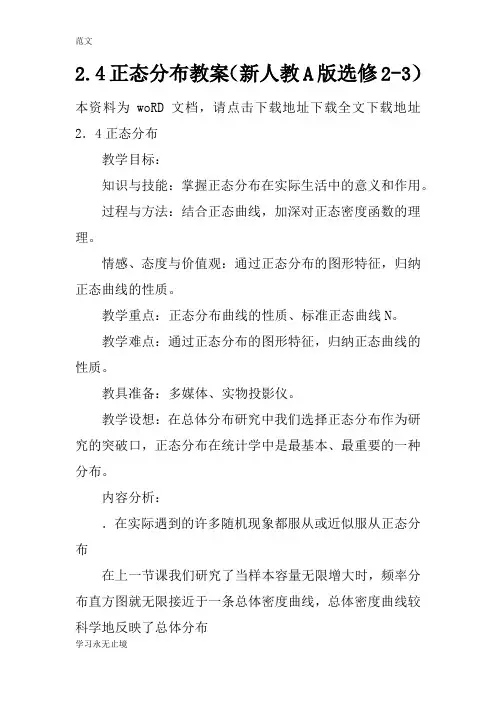 范文

2.4正态分布教案(新人教A版选修2-3)

本资料为 woRD 文档，请点击下载地址下载全文下载地址

2．4正态分布

教学目标：

知识与技能：掌握正态分布在实际生活中的意义和作用。

过程与方法：结合正态曲线，加深对正态密度函数的理理。

情感、态度与价值观：通过正态分布的图形特征，归纳正态曲线的性质。

教学重点：正态分布曲线的性质、标准正态曲线N。

教学难点：通过正态分布的图形特征，归纳正态曲线的性质。

教具准备：多媒体、实物投影仪。

教学设想：在总体分布研究中我们选择正态分布作为研究的突破口，正态分布在统计学中是最基本、最重要的一种分布。

内容分析：

．在实际遇到的许多随机现象都服从或近似服从正态分布

在上一节课我们研究了当样本容量无限增大时，频率分布直方图就无限接近于一条总体密度曲线，总体密度曲线较科学地反映了总体分布

学习永无止境